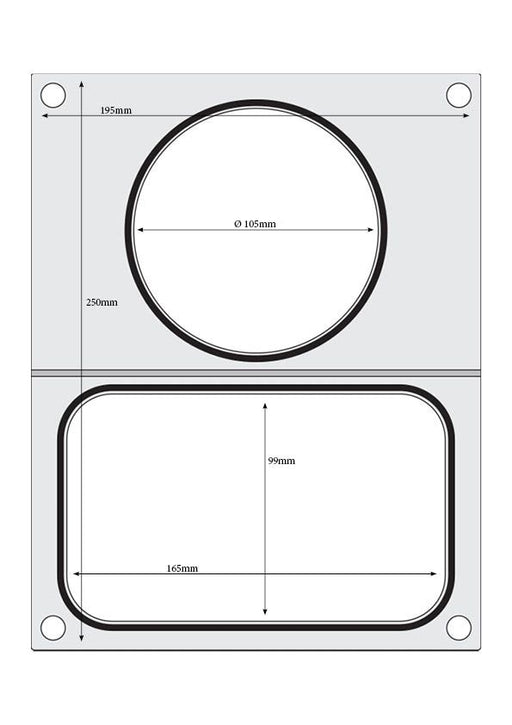 195mm

Ø 105mm

250mm

99mm

165mm